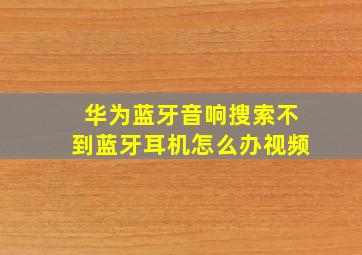 华为蓝牙音响搜索不到蓝牙耳机怎么办视频